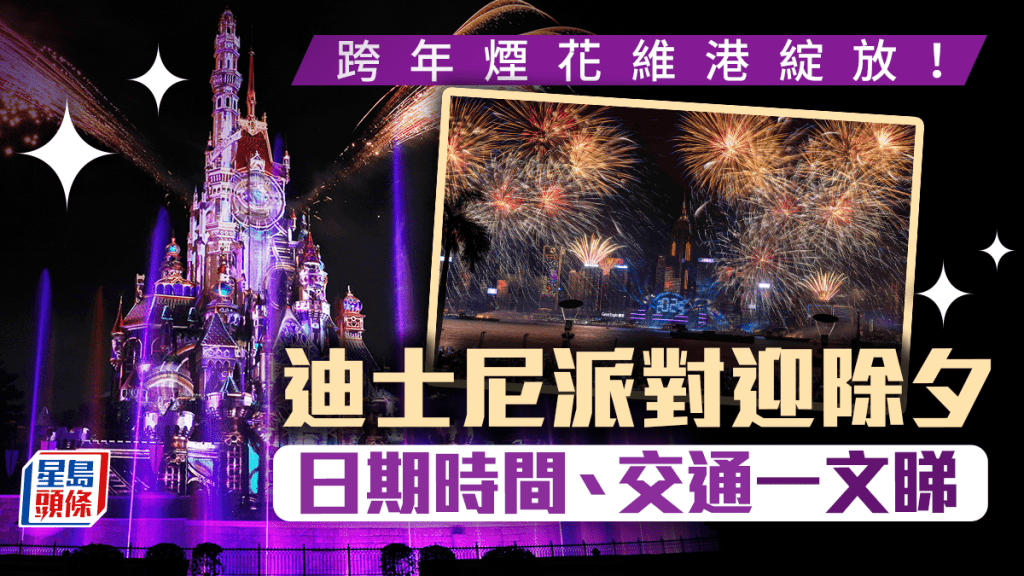 跨年煙花維港綻放！

迪士尼派對迎除夕

日期時間、交通一文睇

星島頭條